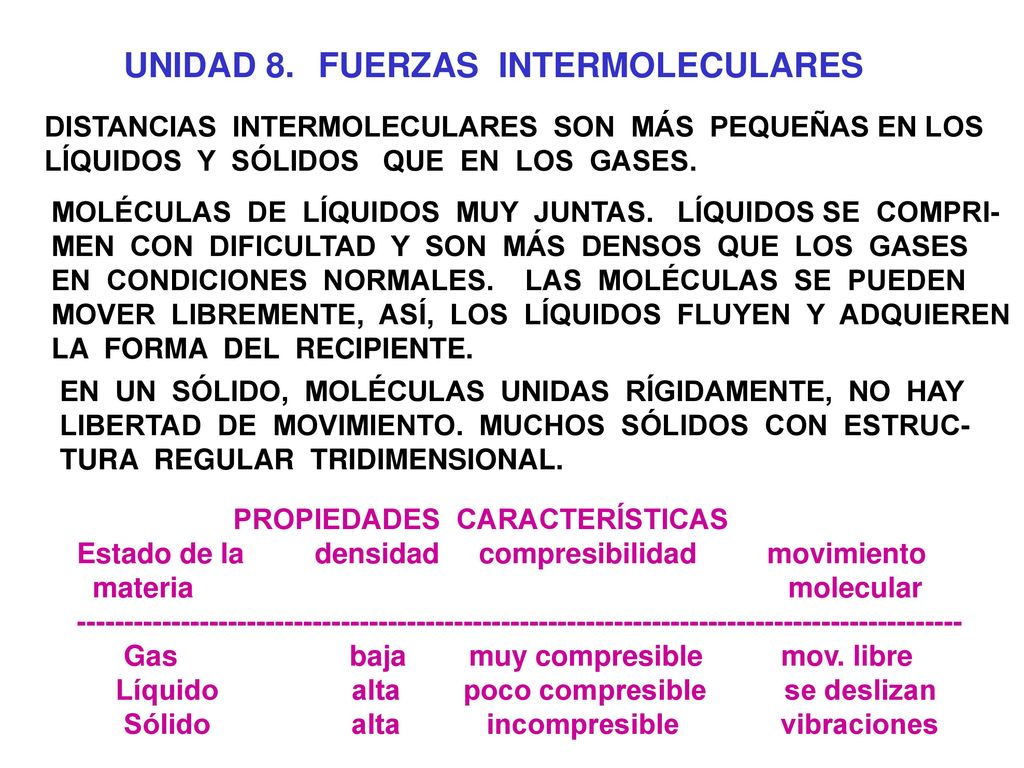 UNIDAD 8. FUERZAS INTERMOLECULARES

DISTANCIAS INTERMOLECULARES SON MÁS PEQUEÑAS EN LOS LÍQUIDOS Y SÓLIDOS QUE EN LOS GASES.

MOLÉCULAS DE LÍQUIDOS MUY JUNTAS. LÍQUIDOS SE COMPRIMEN CON DIFICULTAD Y SON MÁS DENSOS QUE LOS GASES EN CONDICIONES NORMALES. LAS MOLÉCULAS SE PUEDEN MOVER LIBREMENTE, ASÍ, LOS LÍQUIDOS FLUYEN Y ADQUIEREN LA FORMA DEL RECIPIENTE.

EN UN SÓLIDO, MOLÉCULAS UNIDAS RÍGIDAMENTE, NO HAY LIBERTAD DE MOVIMIENTO. MUCHOS SÓLIDOS CON ESTRUCTURA REGULAR TRIDIMENSIONAL.

PROPIEDADES CARACTERÍSTICAS

| Estado de la materia | densidad | compresibilidad | movimiento molecular |
|---|---|---|---|
| Gas | baja | muy compresible | mov. libre |
| Líquido | alta | poco compresible | se deslizan |
| Sólido | alta | incompresible | vibraciones |